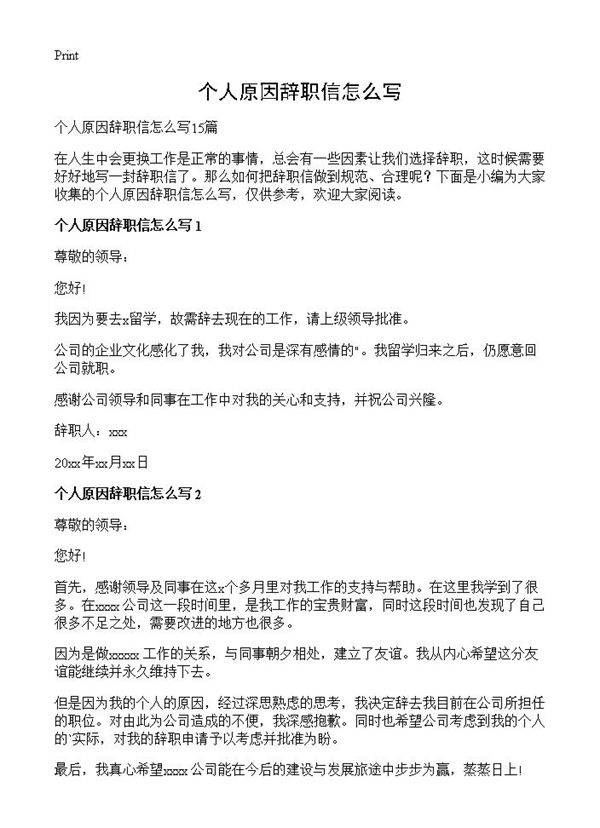 Print

个人原因辞职信怎么写

个人原因辞职信怎么写15篇

在人生中会更换工作是正常的事情，总会有一些因素让我们选择辞职，这时候需要好好地写一封辞职信了。那么如何把辞职信做到规范、合理呢？下面是小编为大家收集的个人原因辞职信怎么写，仅供参考，欢迎大家阅读。

个人原因辞职信怎么写 1

尊敬的领导：

您好!

我因为要去x留学，故需辞去现在的工作，请上级领导批准。

公司的企业文化感化了我，我对公司是深有感情的"。我留学归来之后，仍愿意回公司就职。

感谢公司领导和同事在工作中对我的关心和支持，并祝公司兴隆。

辞职人：xxx

20xx年xx月xx日

个人原因辞职信怎么写 2

尊敬的领导：

您好!

首先，感谢领导及同事在这x个多月里对我工作的支持与帮助。在这里我学到了很多。在xxxx公司这一段时间里，是我工作的宝贵财富，同时这段时间也发现了自己很多不足之处，需要改进的地方也很多。

因为是做xxxxx工作的关系，与同事朝夕相处，建立了友谊。我从内心希望这分友谊能继续并永久维持下去。

但是因为我的个人的原因，经过深思熟虑的思考，我决定辞去我目前在公司所担任的职位。对由此为公司造成的不便，我深感抱歉。同时也希望公司考虑到我的个人的"实际，对我的辞职申请予以考虑并批准为盼。

最后，我真心希望xxxx公司能在今后的建设与发展旅途中步步为赢，蒸蒸日上!